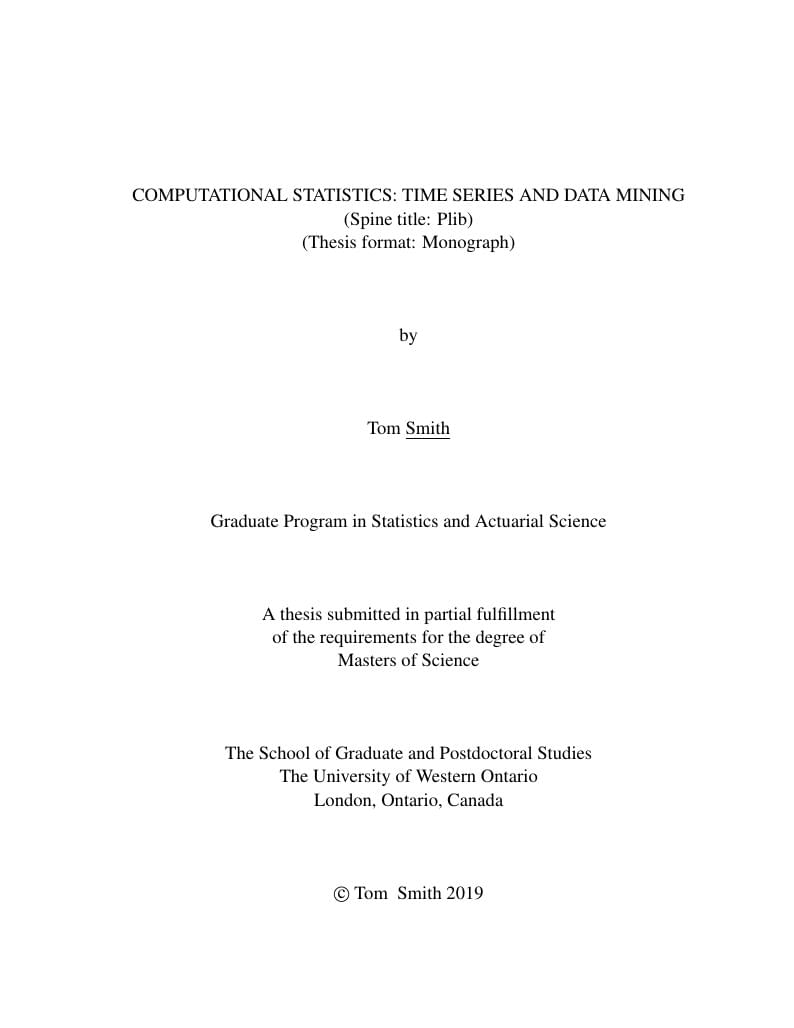 COMPUTATIONAL STATISTICS: TIME SERIES AND DATA MINING
(Spine title: Plib)
(Thesis format: Monograph)

by

Tom Smith

Graduate Program in Statistics and Actuarial Science

A thesis submitted in partial fulfillment
of the requirements for the degree of
Masters of Science

The School of Graduate and Postdoctoral Studies
The University of Western Ontario
London, Ontario, Canada

© Tom Smith 2019